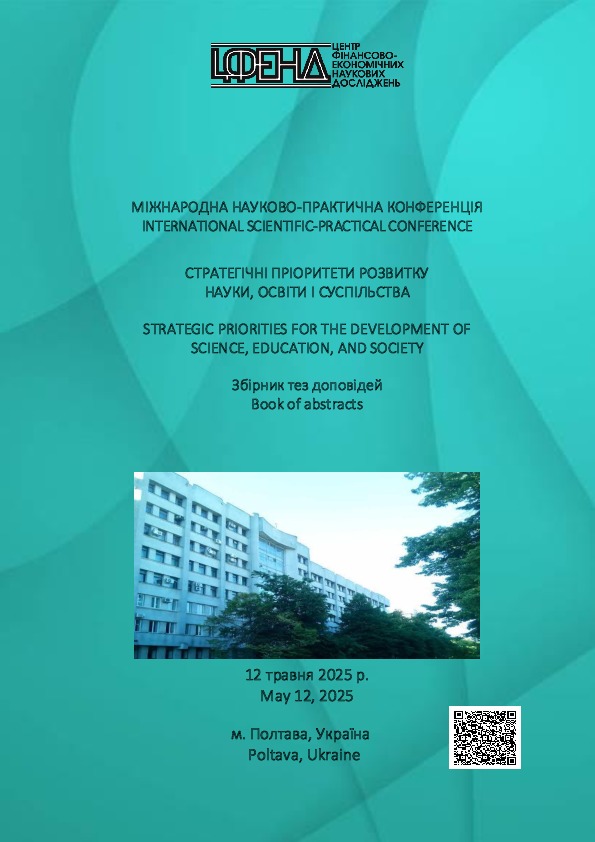 ЦФЕНД

ЦЕНТР ФІНАНСОВО-ЕКОНОМІЧНИХ НАУКОВИХ ДОСЛІДЖЕНЬ

МІЖНАРОДНА НАУКОВО-ПРАКТИЧНА КОНФЕРЕНЦІЯ
INTERNATIONAL SCIENTIFIC-PRACTICAL CONFERENCE

СТРАТЕГІЧНІ ПРІОРИТЕТИ РОЗВИТКУ НАУКИ, ОСВІТИ І СУСПІЛЬСТВА

STRATEGIC PRIORITIES FOR THE DEVELOPMENT OF SCIENCE, EDUCATION, AND SOCIETY

Збірник тез доповідей
Book of abstracts

12 травня 2025 р.
May 12, 2025

м. Полтава, Україна
Poltava, Ukraine